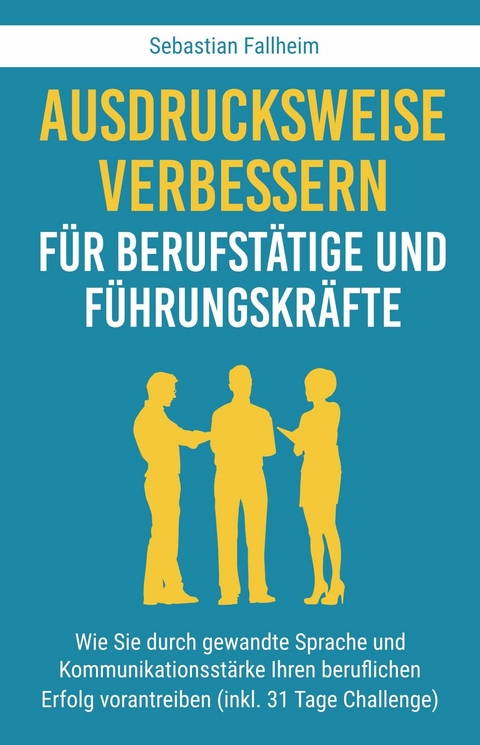 Sebastian Fallheim

AUSDRUCKSWEISE VERBESSERN FÜR BERUFSTÄTIGE UND FÜHRUNGSKRÄFTE

Wie Sie durch gewandte Sprache und Kommunikationsstärke Ihren beruflichen Erfolg vorantreiben (inkl. 31 Tage Challenge)